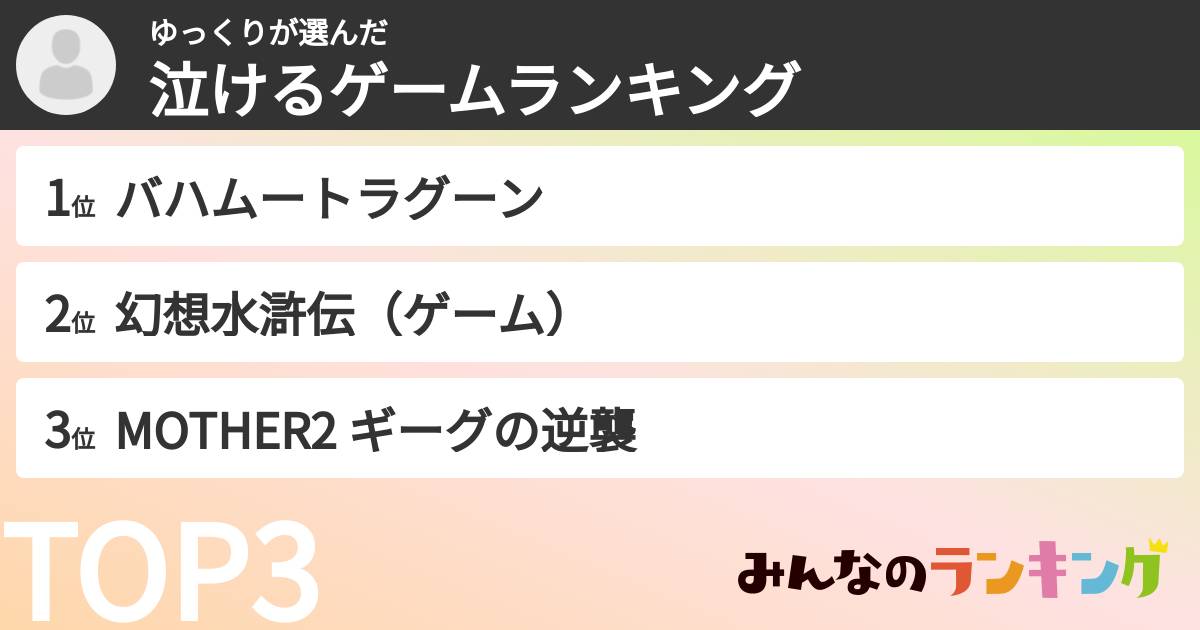 ゆっくりが選んだ
泣けるゲームランキング

1位 バハムートラグーン

2位 幻想水滸伝（ゲーム）

3位 MOTHER2 ギーグの逆襲

TOP3

みんなのランキング